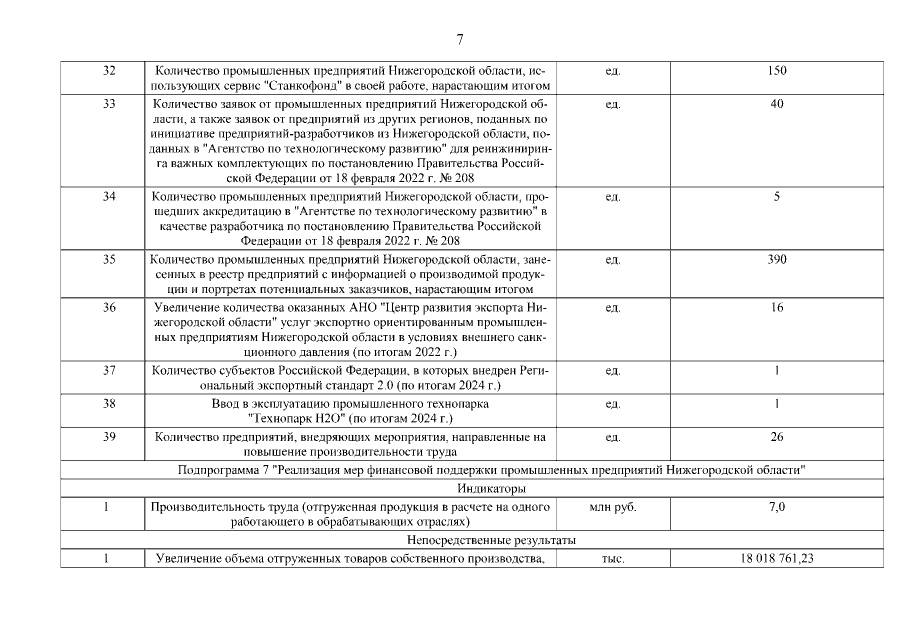 7

| | | | |
|---|---|---|---|
| 32 | Количество промышленных предприятий Нижегородской области, использующих сервис "Станкофонд" в своей работе, нарастающим итогом | ед. | 150 |
| 33 | Количество заявок от промышленных предприятий Нижегородской области, а также заявок от предприятий из других регионов, поданных по инициативе предприятий-разработчиков из Нижегородской области, поданных в "Агентство по технологическому развитию" для реинжиниринга важных комплектующих по постановлению Правительства Российской Федерации от 18 февраля 2022 г. № 208 | ед. | 40 |
| 34 | Количество промышленных предприятий Нижегородской области, прошедших аккредитацию в "Агентстве по технологическому развитию" в качестве разработчика по постановлению Правительства Российской Федерации от 18 февраля 2022 г. № 208 | ед. | 5 |
| 35 | Количество промышленных предприятий Нижегородской области, занесенных в реестр предприятий с информацией о производимой продукции и портретах потенциальных заказчиков, нарастающим итогом | ед. | 390 |
| 36 | Увеличение количества оказанных АНО "Центр развития экспорта Нижегородской области" услуг экспортно ориентированным промышленных предприятиям Нижегородской области в условиях внешнего санкционного давления (по итогам 2022 г.) | ед. | 16 |
| 37 | Количество субъектов Российской Федерации, в которых внедрен Региональный экспортный стандарт 2.0 (по итогам 2024 г.) | ед. | 1 |
| 38 | Ввод в эксплуатацию промышленного технопарка "Технопарк Н2О" (по итогам 2024 г.) | ед. | 1 |
| 39 | Количество предприятий, внедряющих мероприятия, направленные на повышение производительности труда | ед. | 26 |
| Подпрограмма 7 "Реализация мер финансовой поддержки промышленных предприятий Нижегородской области" | | | |
| Индикаторы | | | |
| 1 | Производительность труда (отгруженная продукция в расчете на одного работающего в обрабатывающих отраслях) | млн руб. | 7,0 |
| Непосредственные результаты | | | |
| 1 | Увеличение объема отгруженных товаров собственного производства, | тыс. | 18 018 761,23 |